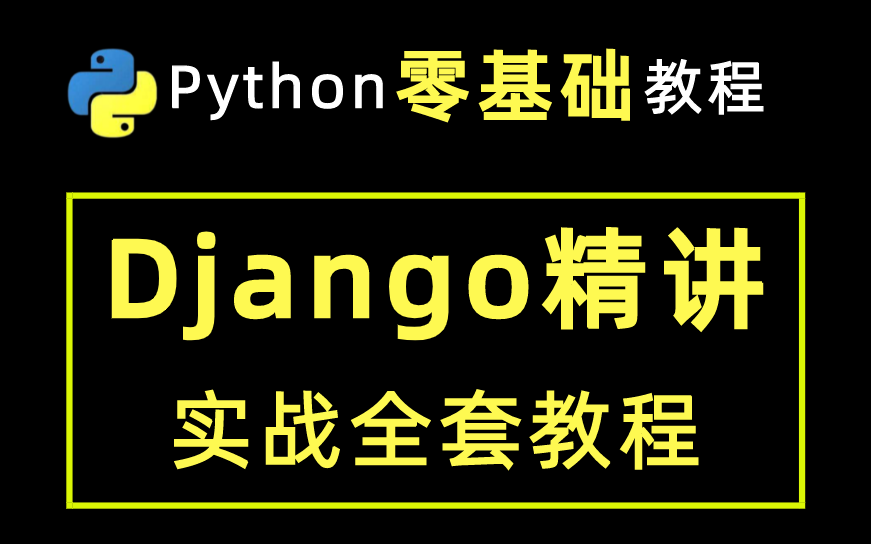 Python零基础教程

Django精讲

实战全套教程